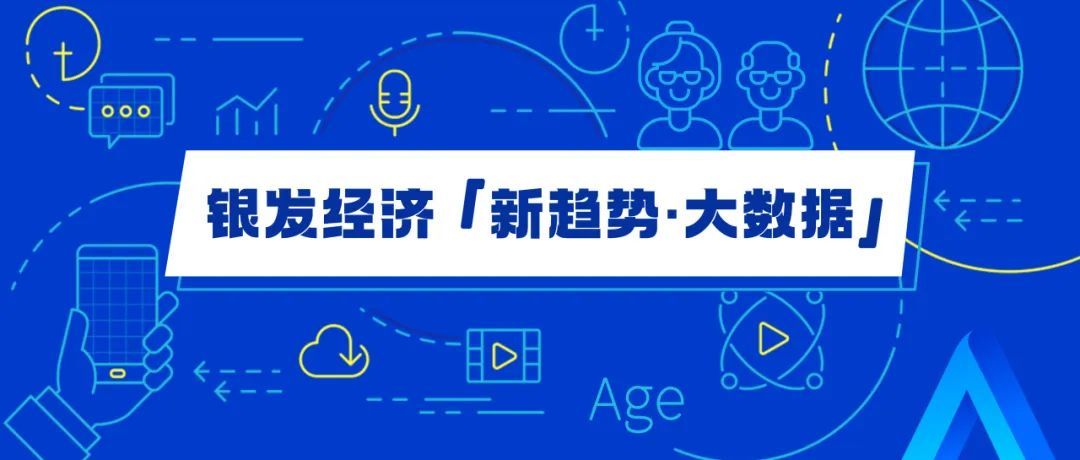 银发经济「新趋势·大数据」

Age